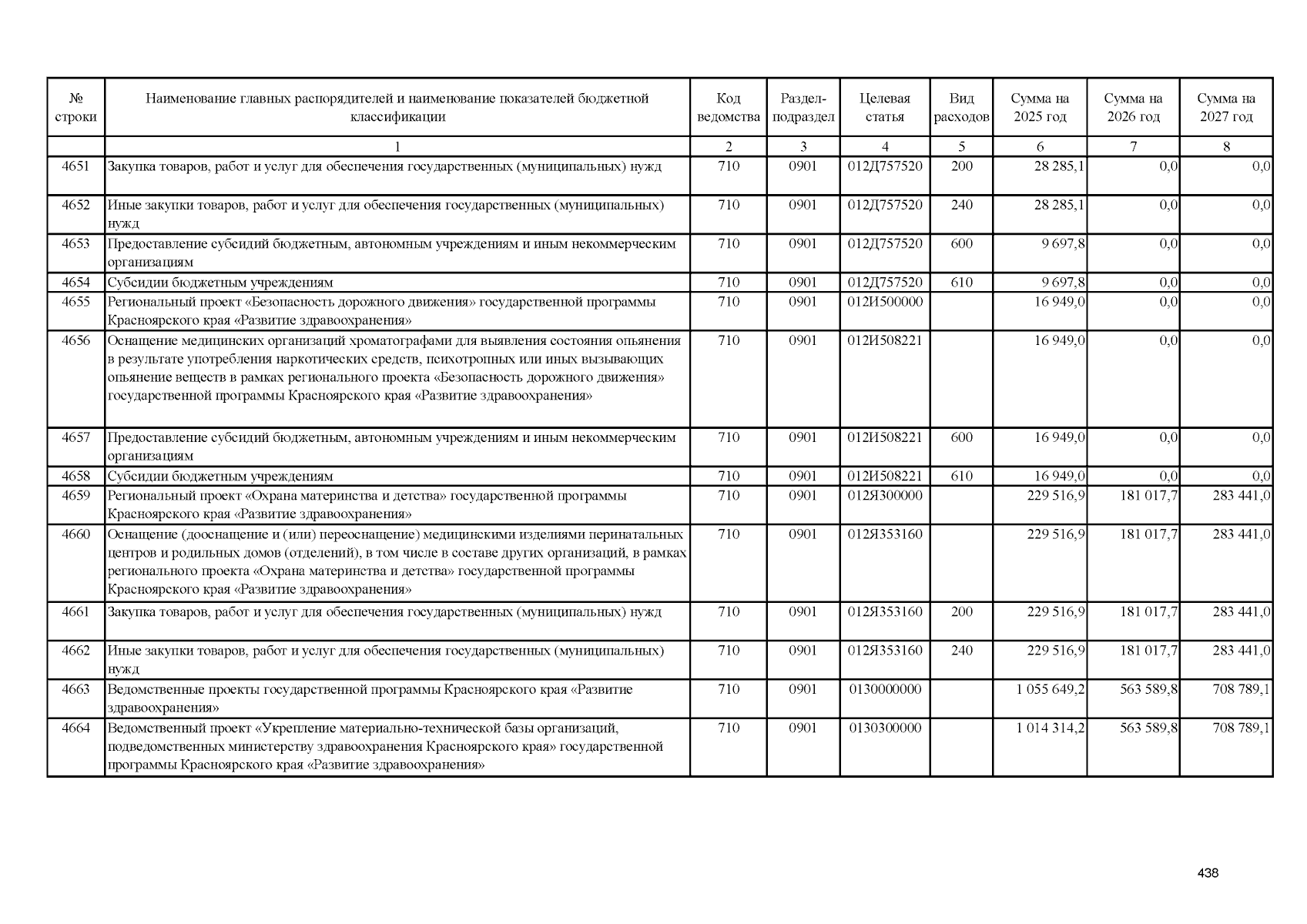 | № строки | Наименование главных распорядителей и наименование показателей бюджетной классификации | Код ведомства | Раздел-подраздел | Целевая статья | Вид расходов | Сумма на 2025 год | Сумма на 2026 год | Сумма на 2027 год |
|---|---|---|---|---|---|---|---|---|
| | 1 | 2 | 3 | 4 | 5 | 6 | 7 | 8 |
| 4651 | Закупка товаров, работ и услуг для обеспечения государственных (муниципальных) нужд | 710 | 0901 | 012Д757520 | 200 | 28 285,1 | 0,0 | 0,0 |
| 4652 | Иные закупки товаров, работ и услуг для обеспечения государственных (муниципальных) нужд | 710 | 0901 | 012Д757520 | 240 | 28 285,1 | 0,0 | 0,0 |
| 4653 | Предоставление субсидий бюджетным, автономным учреждениям и иным некоммерческим организациям | 710 | 0901 | 012Д757520 | 600 | 9 697,8 | 0,0 | 0,0 |
| 4654 | Субсидии бюджетным учреждениям | 710 | 0901 | 012Д757520 | 610 | 9 697,8 | 0,0 | 0,0 |
| 4655 | Региональный проект «Безопасность дорожного движения» государственной программы Красноярского края «Развитие здравоохранения» | 710 | 0901 | 012И500000 | | 16 949,0 | 0,0 | 0,0 |
| 4656 | Оснащение медицинских организаций хроматографами для выявления состояния опьянения в результате употребления наркотических средств, психотропных или иных вызывающих опьянение веществ в рамках регионального проекта «Безопасность дорожного движения» государственной программы Красноярского края «Развитие здравоохранения» | 710 | 0901 | 012И508221 | | 16 949,0 | 0,0 | 0,0 |
| 4657 | Предоставление субсидий бюджетным, автономным учреждениям и иным некоммерческим организациям | 710 | 0901 | 012И508221 | 600 | 16 949,0 | 0,0 | 0,0 |
| 4658 | Субсидии бюджетным учреждениям | 710 | 0901 | 012И508221 | 610 | 16 949,0 | 0,0 | 0,0 |
| 4659 | Региональный проект «Охрана материнства и детства» государственной программы Красноярского края «Развитие здравоохранения» | 710 | 0901 | 012Я300000 | | 229 516,9 | 181 017,7 | 283 441,0 |
| 4660 | Оснащение (дооснащение и (или) переоснащение) медицинскими изделиями перинатальных центров и родильных домов (отделений), в том числе в составе других организаций, в рамках регионального проекта «Охрана материнства и детства» государственной программы Красноярского края «Развитие здравоохранения» | 710 | 0901 | 012Я353160 | | 229 516,9 | 181 017,7 | 283 441,0 |
| 4661 | Закупка товаров, работ и услуг для обеспечения государственных (муниципальных) нужд | 710 | 0901 | 012Я353160 | 200 | 229 516,9 | 181 017,7 | 283 441,0 |
| 4662 | Иные закупки товаров, работ и услуг для обеспечения государственных (муниципальных) нужд | 710 | 0901 | 012Я353160 | 240 | 229 516,9 | 181 017,7 | 283 441,0 |
| 4663 | Ведомственные проекты государственной программы Красноярского края «Развитие здравоохранения» | 710 | 0901 | 0130000000 | | 1 055 649,2 | 563 589,8 | 708 789,1 |
| 4664 | Ведомственный проект «Укрепление материально-технической базы организаций, подведомственных министерству здравоохранения Красноярского края» государственной программы Красноярского края «Развитие здравоохранения» | 710 | 0901 | 0130300000 | | 1 014 314,2 | 563 589,8 | 708 789,1 |

438